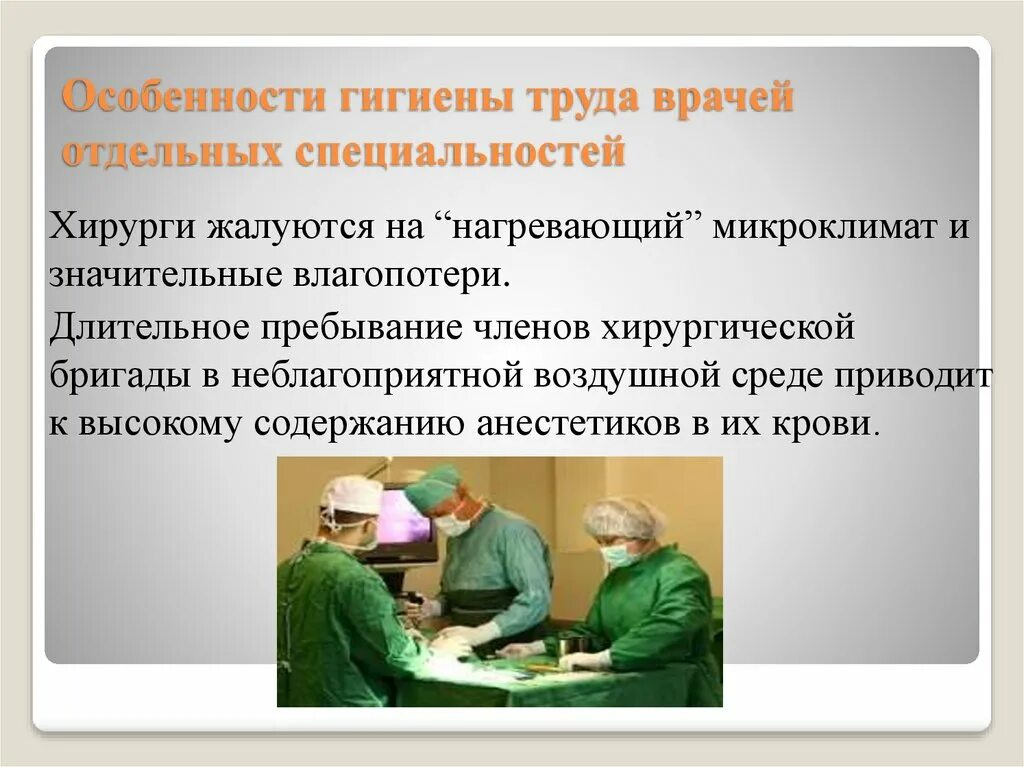 Особенности гигиены труда врачей отдельных специальностей

Хирурги жалуются на “нагревающий” микроклимат и значительные влагопотери.

Длительное пребывание членов хирургической бригады в неблагоприятной воздушной среде приводит к высокому содержанию анестетиков в их крови.